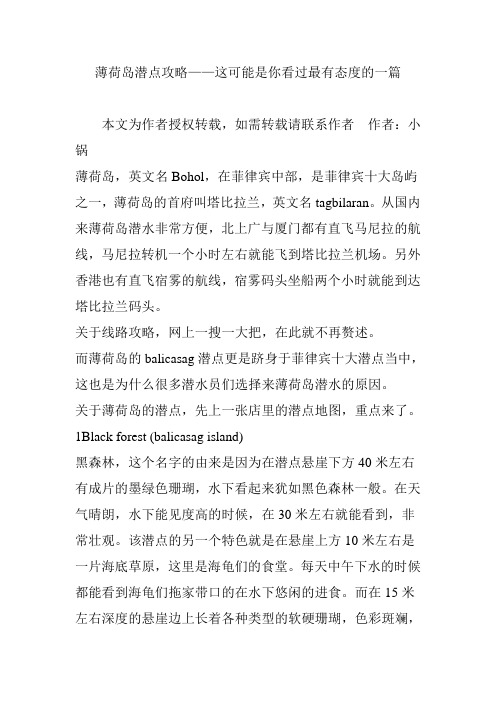 薄荷岛潜点攻略——这可能是你看过最有态度的一篇

本文为作者授权转载，如需转载请联系作者　作者：小锅
薄荷岛，英文名 Bohol，在菲律宾中部，是菲律宾十大岛屿之一，薄荷岛的首府叫塔比拉兰，英文名 tagbilaran。从国内来薄荷岛潜水非常方便，北上广与厦门都有直飞马尼拉的航线，马尼拉转机一个小时左右就能飞到塔比拉兰机场。另外香港也有直飞宿雾的航线，宿雾码头坐船两个小时就能到达塔比拉兰码头。
关于线路攻略，网上一搜一大把，在此就不再赘述。
而薄荷岛的 balicasag 潜点更是跻身于菲律宾十大潜点当中，这也是为什么很多潜水员们选择来薄荷岛潜水的原因。
关于薄荷岛的潜点，先上一张店里的潜点地图，重点来了。
1Black forest (balicasag island)
黑森林，这个名字的由来是因为在潜点悬崖下方 40 米左右有成片的墨绿色珊瑚，水下看起来犹如黑色森林一般。在天气晴朗，水下能见度高的时候，在 30 米左右就能看到，非常壮观。该潜点的另一个特色就是在悬崖上方 10 米左右是一片海底草原，这里是海龟们的食堂。每天中午下水的时候都能看到海龟们拖家带口的在水下悠闲的进食。而在 15 米左右深度的悬崖边上长着各种类型的软硬珊瑚，色彩斑斓，